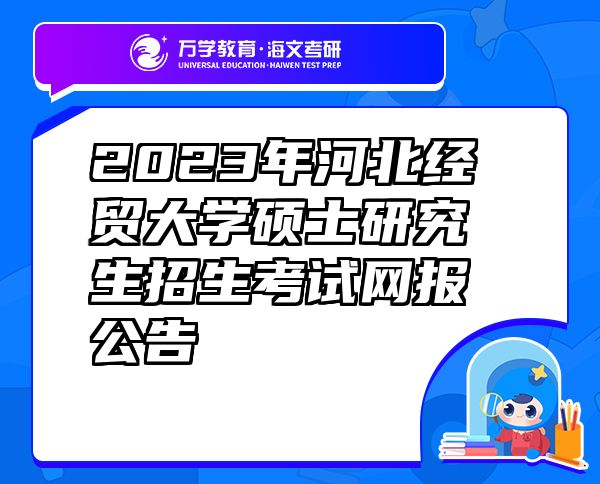 万学教育·海文考研
UNIVERSAL EDUCATION·HAIWEN TEST PREP

2023年河北经贸大学硕士研究生招生考试网报公告